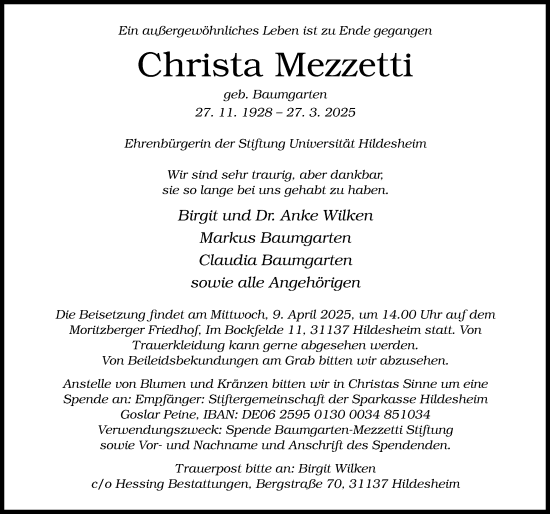 Ein außergewöhnliches Leben ist zu Ende gegangen

Christa Mezzetti

geb. Baumgarten
27. 11. 1928 – 27. 3. 2025

Ehrenbürgerin der Stiftung Universität Hildesheim

Wir sind sehr traurig, aber dankbar, sie so lange bei uns gehabt zu haben.

Birgit und Dr. Anke Wilken
Markus Baumgarten
Claudia Baumgarten
sowie alle Angehörigen

Die Beisetzung findet am Mittwoch, 9. April 2025, um 14.00 Uhr auf dem Moritzberger Friedhof, Im Bockfelde 11, 31137 Hildesheim statt. Von Trauerkleidung kann gerne abgesehen werden.
Von Beileidsbekundungen am Grab bitten wir abzusehen.

Anstelle von Blumen und Kränzen bitten wir in Christas Sinne um eine Spende an: Empfänger: Stiftergemeinschaft der Sparkasse Hildesheim Goslar Peine, IBAN: DE06 2595 0130 0034 851034
Verwendungszweck: Spende Baumgarten-Mezzetti Stiftung sowie Vor- und Nachname und Anschrift des Spendenden.

Trauerpost bitte an: Birgit Wilken
c/o Hessing Bestattungen, Bergstraße 70, 31137 Hildesheim